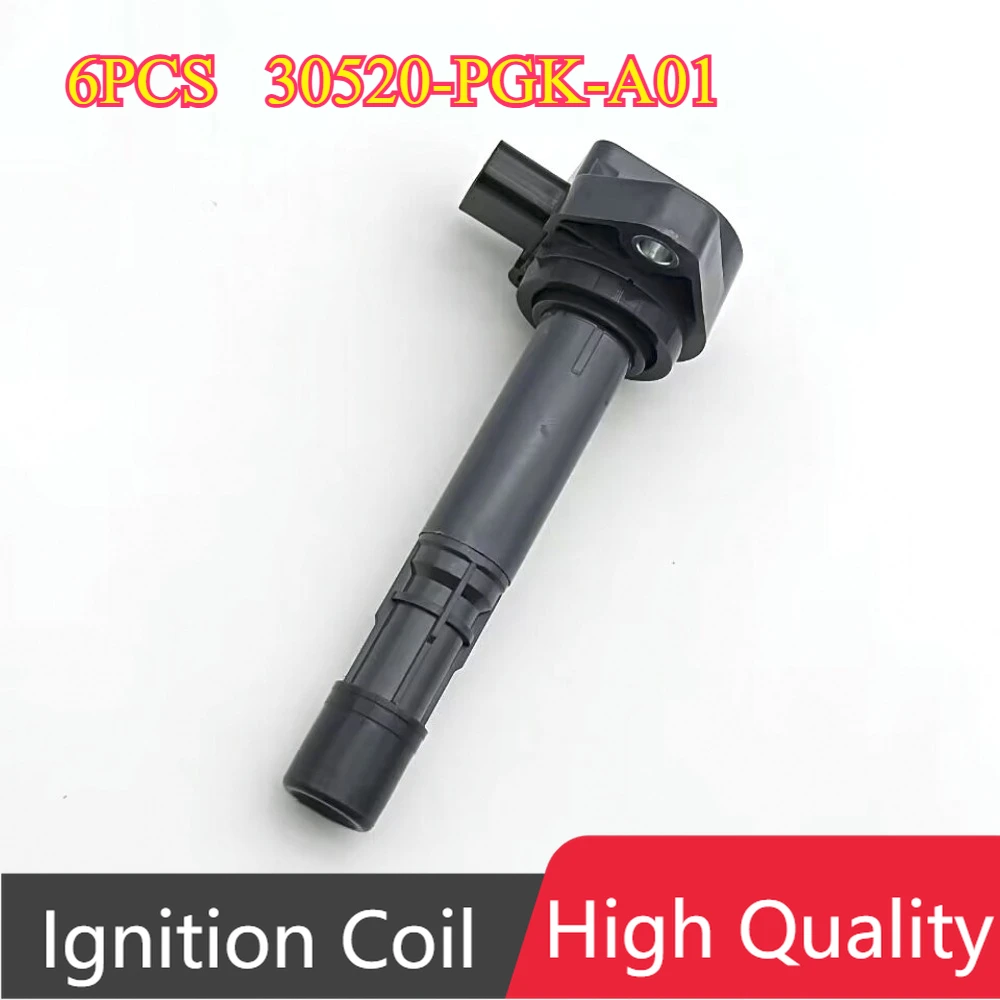 6PCS 30520-PGK-A01

Ignition Coil

High Quality